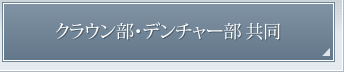 クラウン部・デンチャー部 共同